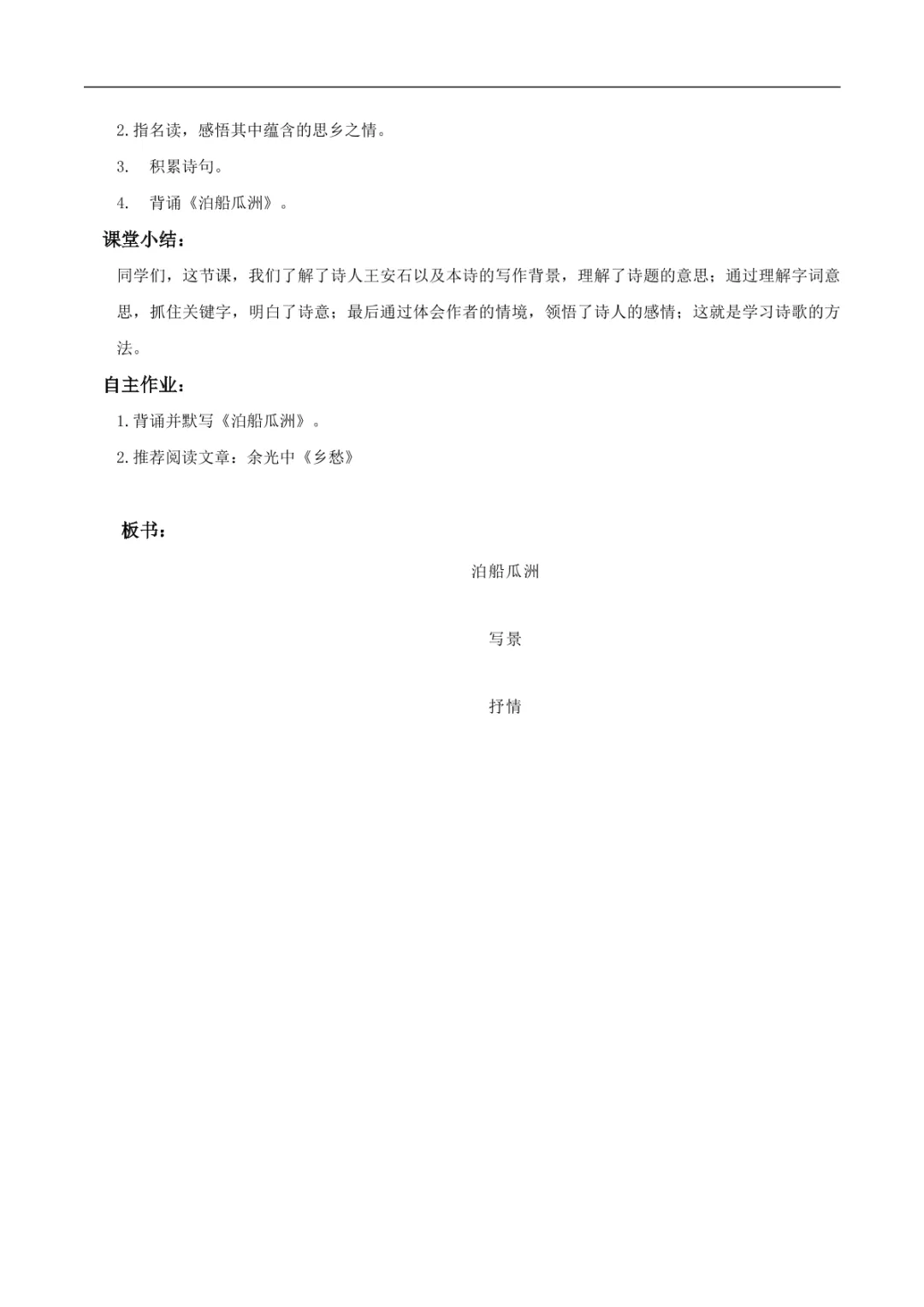 2.指名读，感悟其中蕴含的思乡之情。

3. 积累诗句。

4. 背诵《泊船瓜洲》。

课堂小结：

同学们，这节课，我们了解了诗人王安石以及本诗的写作背景，理解了诗题的意思；通过理解字词意思，抓住关键字，明白了诗意；最后通过体会作者的情境，领悟了诗人的感情；这就是学习诗歌的方法。

自主作业：

1.背诵并默写《泊船瓜洲》。

2.推荐阅读文章：余光中《乡愁》

板书：

泊船瓜洲

写景

抒情